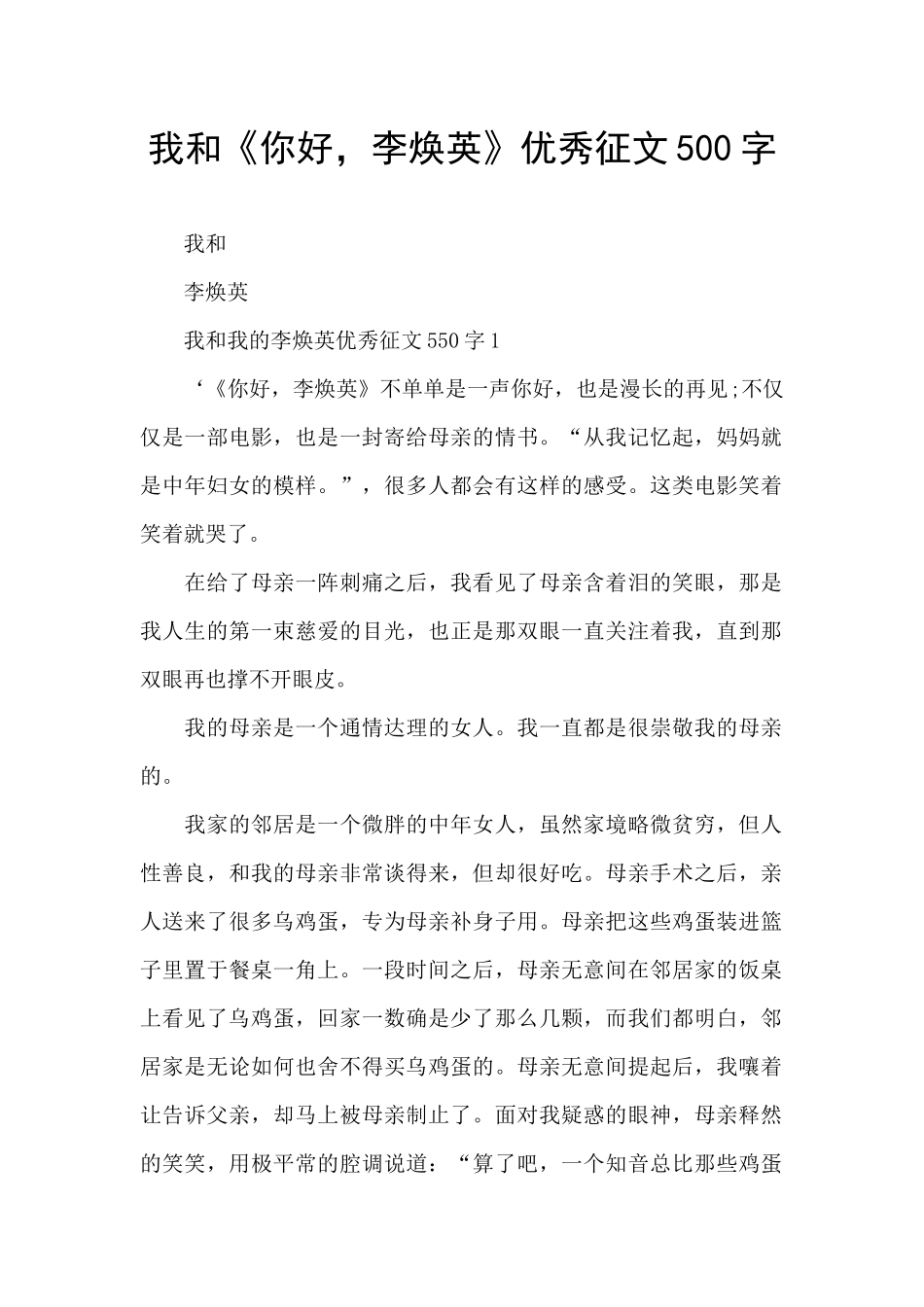 我和《你好，李焕英》优秀征文500字

我和

李焕英

我和我的李焕英优秀征文550字1

‘《你好，李焕英》不单单是一声你好，也是漫长的再见;不仅仅是一部电影，也是一封寄给母亲的情书。“从我记忆起，妈妈就是中年妇女的模样。”，很多人都会有这样的感受。这类电影笑着笑着就哭了。

在给了母亲一阵刺痛之后，我看见了母亲含着泪的笑眼，那是我人生的第一束慈爱的目光，也正是那双眼一直关注着我，直到那双眼再也撑不开眼皮。

我的母亲是一个通情达理的女人。我一直都是很崇敬我的母亲的。

我家的邻居是一个微胖的中年女人，虽然家境略微贫穷，但人性善良，和我的母亲非常谈得来，但却很好吃。母亲手术之后，亲人送来了很多乌鸡蛋，专为母亲补身子用。母亲把这些鸡蛋装进篮子里置于餐桌一角上。一段时间之后，母亲无意间在邻居家的饭桌上看见了乌鸡蛋，回家一数确是少了那么几颗，而我们都明白，邻居家是无论如何也舍不得买乌鸡蛋的。母亲无意间提起后，我嚷着让告诉父亲，却马上被母亲制止了。面对我疑惑的眼神，母亲释然的笑笑，用极平常的腔调说道：“算了吧，一个知音总比那些鸡蛋